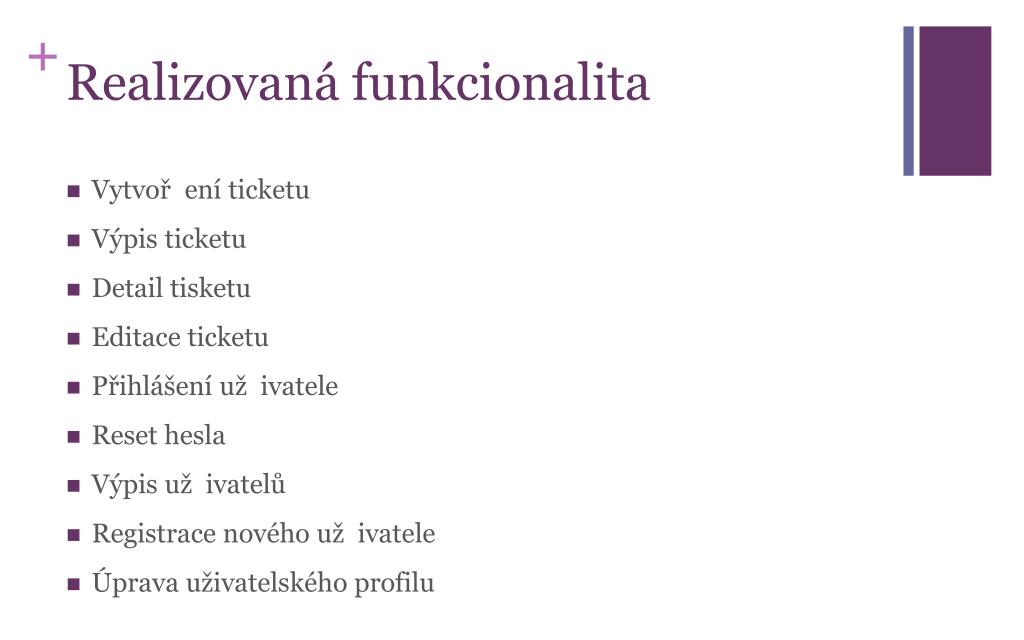 + Realizovaná funkcionalita

■ Vytvoř  ení ticketu
■ Výpis ticketu
■ Detail tisketu
■ Editace ticketu
■ Přihlášení už  ivatele
■ Reset hesla
■ Výpis už  ivatelů
■ Registrace nového už  ivatele
■ Úprava uživatelského profilu